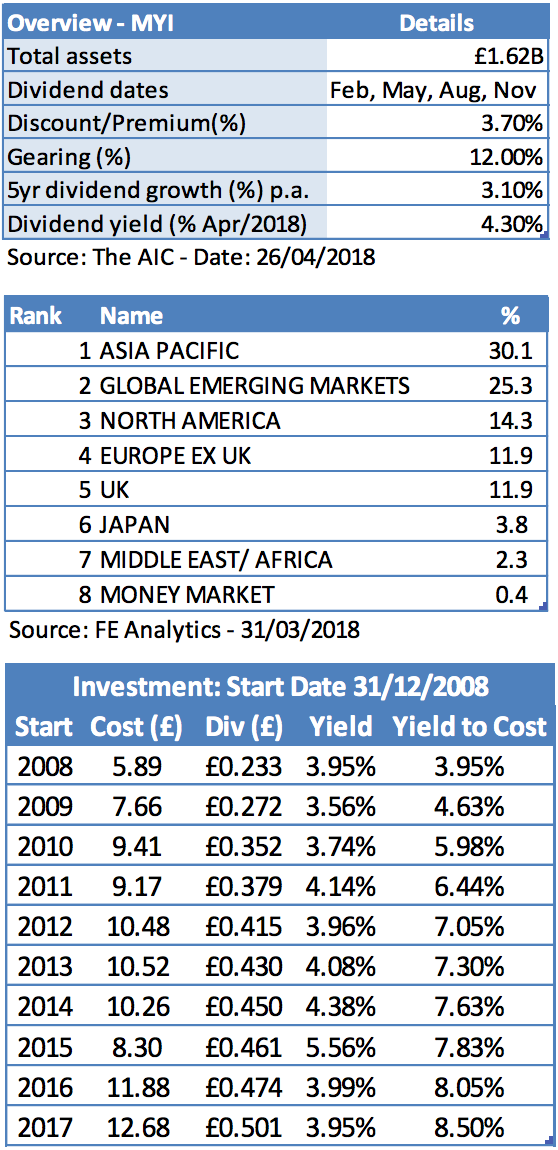 | Overview - MYI | Details |
|---|---|
| Total assets | £1.62B |
| Dividend dates | Feb, May, Aug, Nov |
| Discount/Premium(%) | 3.70% |
| Gearing (%) | 12.00% |
| 5yr dividend growth (%) p.a. | 3.10% |
| Dividend yield (% Apr/2018) | 4.30% |

Source: The AIC - Date: 26/04/2018

| Rank | Name | % |
|---|---|---|
| 1 | ASIA PACIFIC | 30.1 |
| 2 | GLOBAL EMERGING MARKETS | 25.3 |
| 3 | NORTH AMERICA | 14.3 |
| 4 | EUROPE EX UK | 11.9 |
| 5 | UK | 11.9 |
| 6 | JAPAN | 3.8 |
| 7 | MIDDLE EAST/ AFRICA | 2.3 |
| 8 | MONEY MARKET | 0.4 |

Source: FE Analytics - 31/03/2018

Investment: Start Date 31/12/2008

| Start | Cost (£) | Div (£) | Yield | Yield to Cost |
|---|---|---|---|---|
| 2008 | 5.89 | £0.233 | 3.95% | 3.95% |
| 2009 | 7.66 | £0.272 | 3.56% | 4.63% |
| 2010 | 9.41 | £0.352 | 3.74% | 5.98% |
| 2011 | 9.17 | £0.379 | 4.14% | 6.44% |
| 2012 | 10.48 | £0.415 | 3.96% | 7.05% |
| 2013 | 10.52 | £0.430 | 4.08% | 7.30% |
| 2014 | 10.26 | £0.450 | 4.38% | 7.63% |
| 2015 | 8.30 | £0.461 | 5.56% | 7.83% |
| 2016 | 11.88 | £0.474 | 3.99% | 8.05% |
| 2017 | 12.68 | £0.501 | 3.95% | 8.50% |